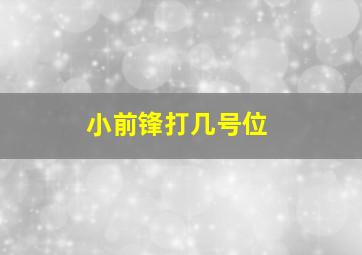 小前锋打几号位